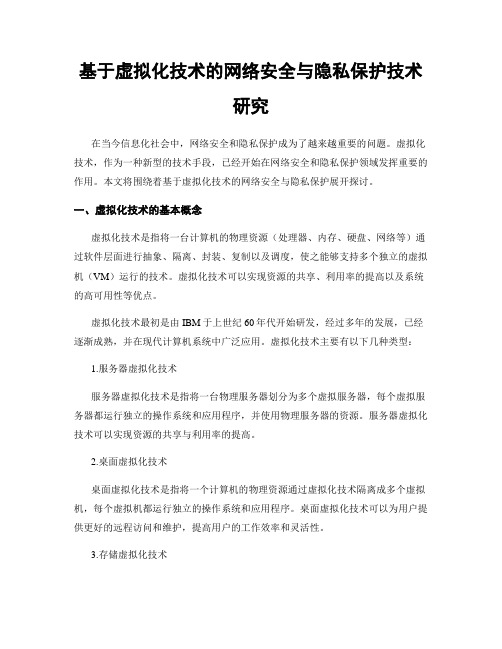 基于虚拟化技术的网络安全与隐私保护技术研究

在当今信息化社会中，网络安全和隐私保护成为了越来越重要的问题。虚拟化技术，作为一种新型的技术手段，已经开始在网络安全和隐私保护领域发挥重要的作用。本文将围绕着基于虚拟化技术的网络安全与隐私保护展开探讨。

一、虚拟化技术的基本概念

虚拟化技术是指将一台计算机的物理资源（处理器、内存、硬盘、网络等）通过软件层面进行抽象、隔离、封装、复制以及调度，使之能够支持多个独立的虚拟机（VM）运行的技术。虚拟化技术可以实现资源的共享、利用率的提高以及系统的高可用性等优点。

虚拟化技术最初是由 IBM 于上世纪 60 年代开始研发，经过多年的发展，已经逐渐成熟，并在现代计算机系统中广泛应用。虚拟化技术主要有以下几种类型：

1.服务器虚拟化技术

服务器虚拟化技术是指将一台物理服务器划分为多个虚拟服务器，每个虚拟服务器都运行独立的操作系统和应用程序，并使用物理服务器的资源。服务器虚拟化技术可以实现资源的共享与利用率的提高。

2.桌面虚拟化技术

桌面虚拟化技术是指将一个计算机的物理资源通过虚拟化技术隔离成多个虚拟机，每个虚拟机都运行独立的操作系统和应用程序。桌面虚拟化技术可以为用户提供更好的远程访问和维护，提高用户的工作效率和灵活性。

3.存储虚拟化技术